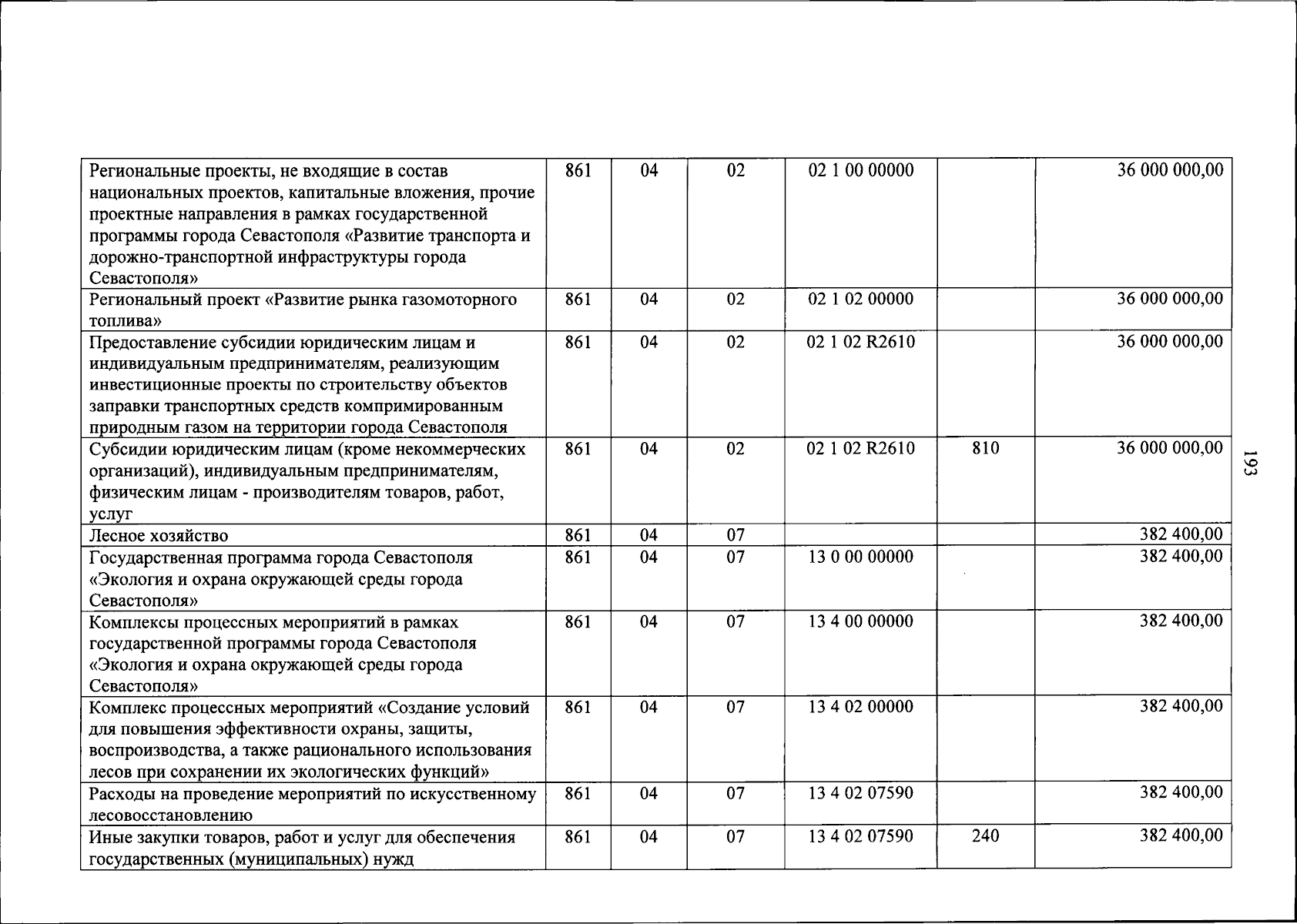 | Региональные проекты, не входящие в состав национальных проектов, капитальные вложения, прочие проектные направления в рамках государственной программы города Севастополя «Развитие транспорта и дорожно-транспортной инфраструктуры города Севастополя» | 861 | 04 | 02 | 02 1 00 00000 |  | 36 000 000,00 |
|---|---|---|---|---|---|---|
| Региональный проект «Развитие рынка газомоторного топлива» | 861 | 04 | 02 | 02 1 02 00000 |  | 36 000 000,00 |
| Предоставление субсидии юридическим лицам и индивидуальным предпринимателям, реализующим инвестиционные проекты по строительству объектов заправки транспортных средств компримированным природным газом на территории города Севастополя | 861 | 04 | 02 | 02 1 02 R2610 |  | 36 000 000,00 |
| Субсидии юридическим лицам (кроме некоммерческих организаций), индивидуальным предпринимателям, физическим лицам - производителям товаров, работ, услуг | 861 | 04 | 02 | 02 1 02 R2610 | 810 | 36 000 000,00 |
| Лесное хозяйство | 861 | 04 | 07 |  |  | 382 400,00 |
| Государственная программа города Севастополя «Экология и охрана окружающей среды города Севастополя» | 861 | 04 | 07 | 13 0 00 00000 |  | 382 400,00 |
| Комплексы процессных мероприятий в рамках государственной программы города Севастополя «Экология и охрана окружающей среды города Севастополя» | 861 | 04 | 07 | 13 4 00 00000 |  | 382 400,00 |
| Комплекс процессных мероприятий «Создание условий для повышения эффективности охраны, защиты, воспроизводства, а также рационального использования лесов при сохранении их экологических функций» | 861 | 04 | 07 | 13 4 02 00000 |  | 382 400,00 |
| Расходы на проведение мероприятий по искусственному лесовосстановлению | 861 | 04 | 07 | 13 4 02 07590 |  | 382 400,00 |
| Иные закупки товаров, работ и услуг для обеспечения государственных (муниципальных) нужд | 861 | 04 | 07 | 13 4 02 07590 | 240 | 382 400,00 |

193